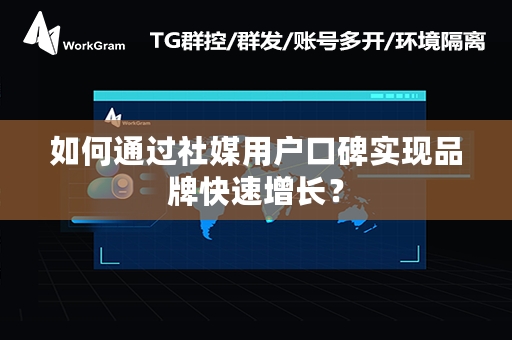 WorkGram

TG群控/群发/账号多开/环境隔离

WorkGram

如何通过社媒用户口碑实现品牌快速增长？